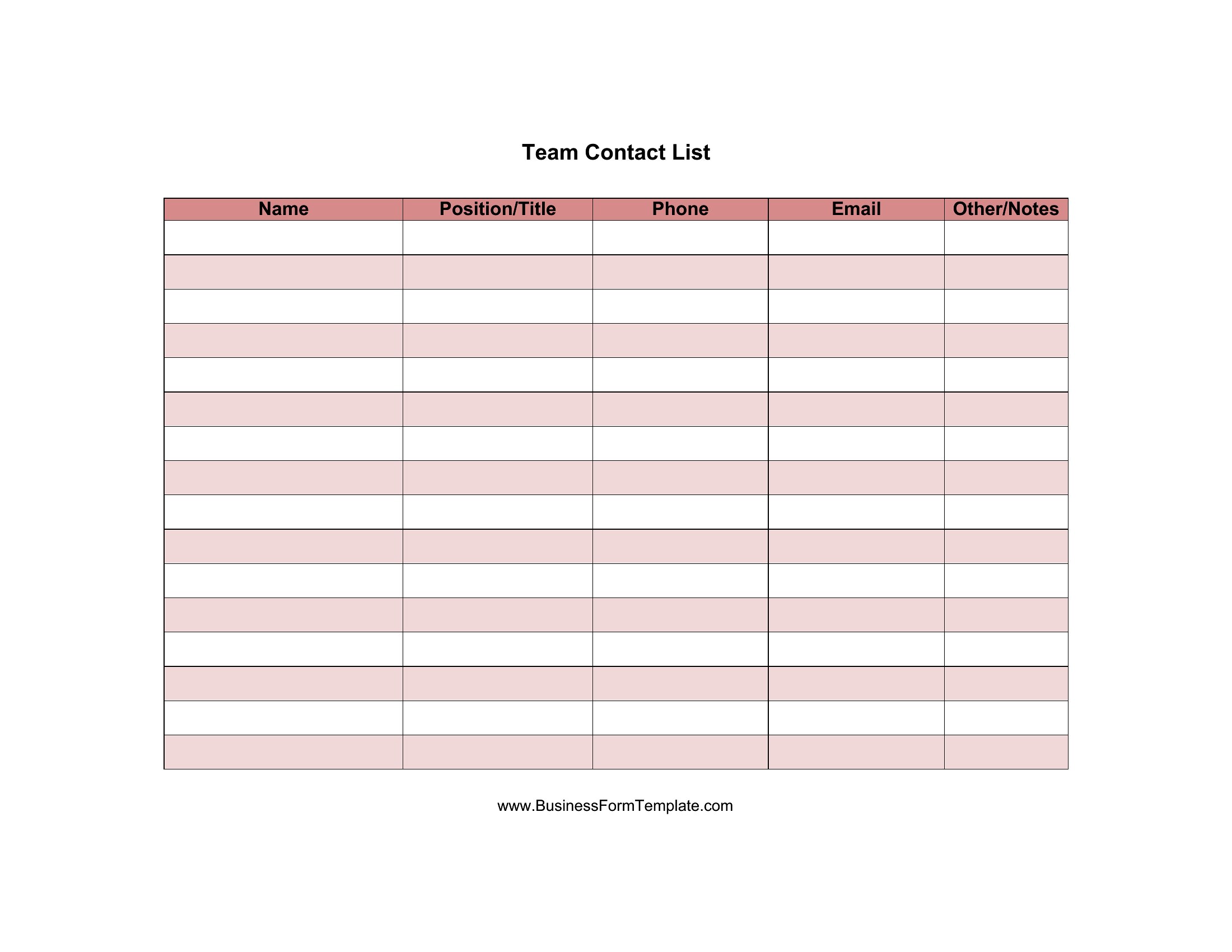 Team Contact List

| Name | Position/Title | Phone | Email | Other/Notes |
|---|---|---|---|---|
| | | | | |
| | | | | |
| | | | | |
| | | | | |
| | | | | |
| | | | | |
| | | | | |
| | | | | |
| | | | | |
| | | | | |
| | | | | |
| | | | | |
| | | | | |
| | | | | |
| | | | | |
| | | | | |

www.BusinessFormTemplate.com